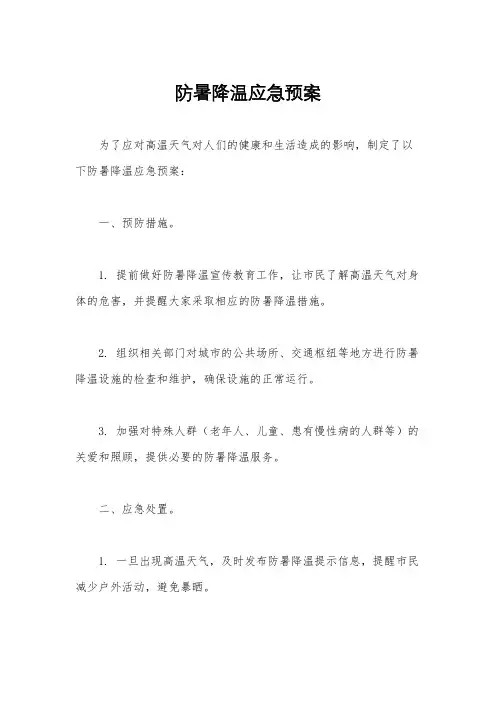 防暑降温应急预案

为了应对高温天气对人们的健康和生活造成的影响，制定了以下防暑降温应急预案：

一、预防措施。

1. 提前做好防暑降温宣传教育工作，让市民了解高温天气对身体的危害，并提醒大家采取相应的防暑降温措施。

2. 组织相关部门对城市的公共场所、交通枢纽等地方进行防暑降温设施的检查和维护，确保设施的正常运行。

3. 加强对特殊人群（老年人、儿童、患有慢性病的人群等）的关爱和照顾，提供必要的防暑降温服务。

二、应急处置。

1. 一旦出现高温天气，及时发布防暑降温提示信息，提醒市民减少户外活动，避免暴晒。